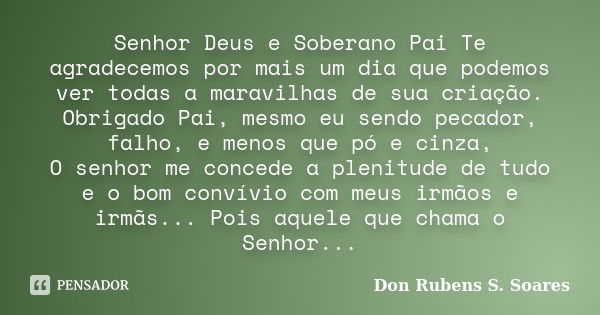 Senhor Deus e Soberano Pai Te agradecemos por mais um dia que podemos ver todas a maravilhas de sua criação. Obrigado Pai, mesmo eu sendo pecador, falho, e menos que pó e cinza,
O senhor me concede a plenitude de tudo e o bom convívio com meus irmãos e irmãs... Pois aquele que chama o Senhor...

PENSADOR

Don Rubens S. Soares